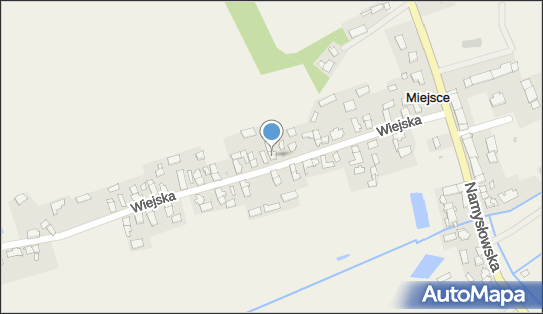 Miejsce
Wiejska
Wiejska
Namysłowska
AutoMapa